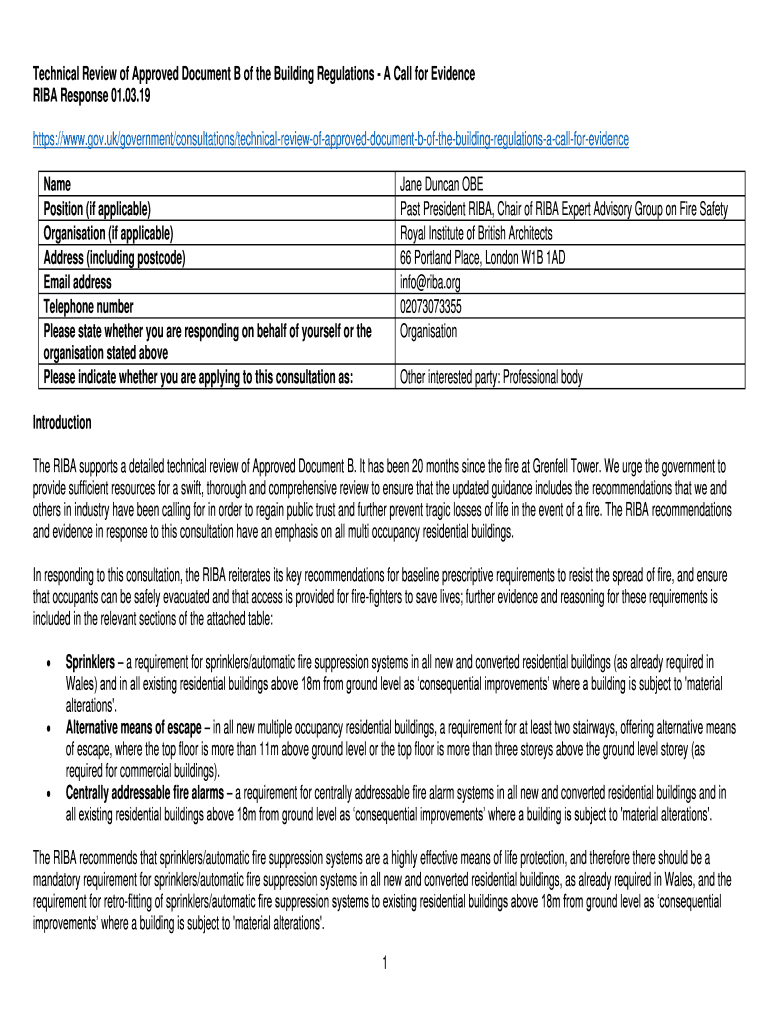 Technical Review of Approved Document B of the Building Regulations - A Call for Evidence
RIBA Response 01.03.19

https://www.gov.uk/government/consultations/technical-review-of-approved-document-b-of-the-building-regulations-a-call-for-evidence

| Name | Jane Duncan OBE |
|---|---|
| Position (if applicable) | Past President RIBA, Chair of RIBA Expert Advisory Group on Fire Safety |
| Organisation (if applicable) | Royal Institute of British Architects |
| Address (including postcode) | 66 Portland Place, London W1B 1AD |
| Email address | info@riba.org |
| Telephone number | 02073073355 |
| Please state whether you are responding on behalf of yourself or the organisation stated above | Organisation |
| Please indicate whether you are applying to this consultation as: | Other interested party: Professional body |

Introduction

The RIBA supports a detailed technical review of Approved Document B. It has been 20 months since the fire at Grenfell Tower. We urge the government to provide sufficient resources for a swift, thorough and comprehensive review to ensure that the updated guidance includes the recommendations that we and others in industry have been calling for in order to regain public trust and further prevent tragic losses of life in the event of a fire. The RIBA recommendations and evidence in response to this consultation have an emphasis on all multi occupancy residential buildings.

In responding to this consultation, the RIBA reiterates its key recommendations for baseline prescriptive requirements to resist the spread of fire, and ensure that occupants can be safely evacuated and that access is provided for fire-fighters to save lives; further evidence and reasoning for these requirements is included in the relevant sections of the attached table:

• Sprinklers – a requirement for sprinklers/automatic fire suppression systems in all new and converted residential buildings (as already required in Wales) and in all existing residential buildings above 18m from ground level as 'consequential improvements' where a building is subject to 'material alterations'.
• Alternative means of escape – in all new multiple occupancy residential buildings, a requirement for at least two stairways, offering alternative means of escape, where the top floor is more than 11m above ground level or the top floor is more than three storeys above the ground level storey (as required for commercial buildings).
• Centrally addressable fire alarms – a requirement for centrally addressable fire alarm systems in all new and converted residential buildings and in all existing residential buildings above 18m from ground level as 'consequential improvements' where a building is subject to 'material alterations'.

The RIBA recommends that sprinklers/automatic fire suppression systems are a highly effective means of life protection, and therefore there should be a mandatory requirement for sprinklers/automatic fire suppression systems in all new and converted residential buildings, as already required in Wales, and the requirement for retro-fitting of sprinklers/automatic fire suppression systems to existing residential buildings above 18m from ground level as 'consequential improvements' where a building is subject to 'material alterations'.

1